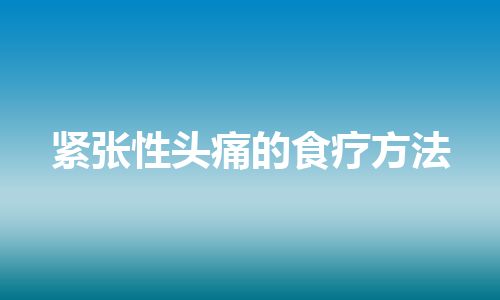 紧张性头痛的食疗方法